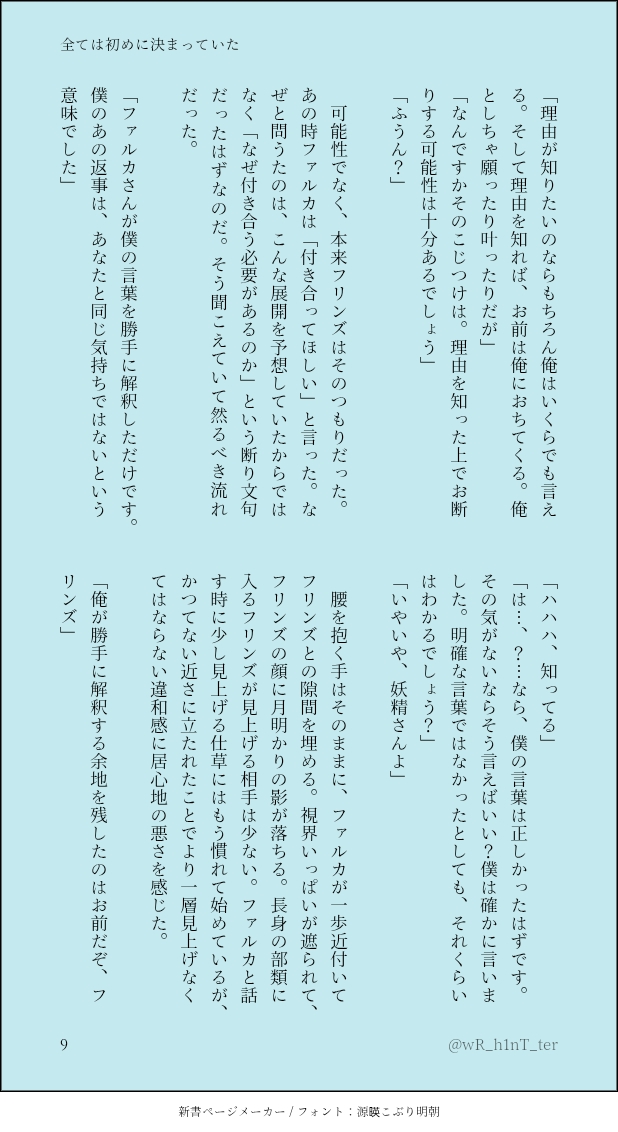 全ては初めに決まっていた

「理由が知りたいのならもちろん俺はいくらでも言える。そして理由を知れば、お前は俺におちてくる。俺としちゃ願ったり叶ったりだが」
「なんですかそのこじつけは。理由を知った上でお断りする可能性は十分あるでしょう」
「ふうん？」
　可能性でなく、本来フリンズはそのつもりだった。あの時ファルカは「付き合ってほしい」と言った。なぜと問うたのは、こんな展開を予想していたからではなく「なぜ付き合う必要があるのか」という断り文句だったはずなのだ。そう聞こえていて然るべき流れだった。
「ファルカさんが僕の言葉を勝手に解釈しただけです。僕のあの返事は、あなたと同じ気持ちではないという意味でした」

「ハハハ、知ってる」
「は…、？…なら、僕の言葉は正しかったはずです。その気がないならそう言えばいい？僕は確かに言いました。明確な言葉ではなかったとしても、それくらいはわかるでしょう？」
「いやいや、妖精さんよ」
　腰を抱く手はそのままに、ファルカが一歩近付いてフリンズとの隙間を埋める。視界いっぱいが遮られて、フリンズの顔に月明かりの影が落ちる。長身の部類に入るフリンズが見上げる相手は少ない。ファルカと話す時に少し見上げる仕草にはもう慣れて始めているが、かつてない近さに立たれたことでより一層見上げなくてはならない違和感に居心地の悪さを感じた。
「俺が勝手に解釈する余地を残したのはお前だぞ、フリンズ」

9
@wR_h1nT_ter

新書ページメーカー / フォント：源暎こぶり明朝